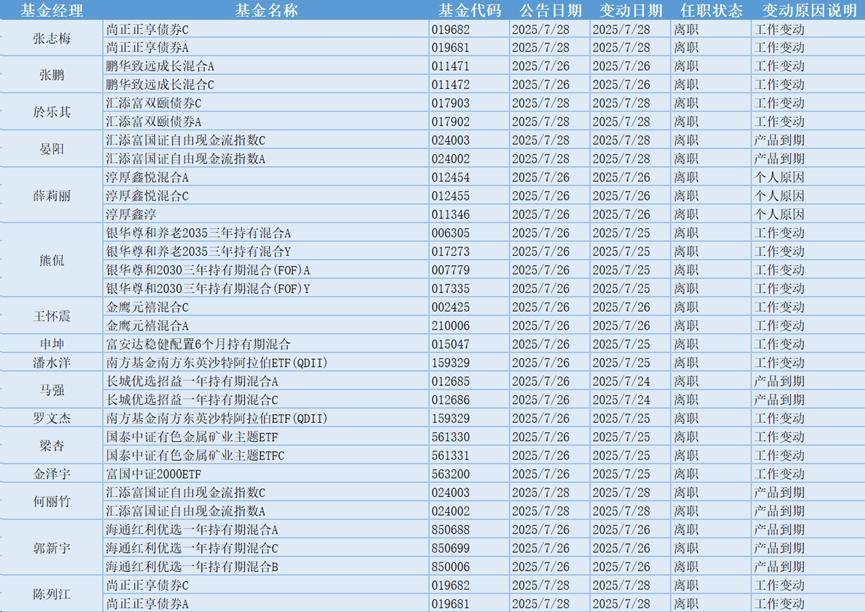 | 基金经理 | 基金名称 | 基金代码 | 公告日期 | 变动日期 | 任职状态 | 变动原因说明 |
|---|---|---|---|---|---|---|
| 张志梅 | 尚正正享债券C | 019682 | 2025/7/28 | 2025/7/28 | 离职 | 工作变动 |
| | 尚正正享债券A | 019681 | 2025/7/28 | 2025/7/28 | 离职 | 工作变动 |
| 张鹏 | 鹏华致远成长混合A | 011471 | 2025/7/26 | 2025/7/26 | 离职 | 工作变动 |
| | 鹏华致远成长混合C | 011472 | 2025/7/26 | 2025/7/26 | 离职 | 工作变动 |
| 於乐其 | 汇添富双颐债券C | 017903 | 2025/7/28 | 2025/7/28 | 离职 | 工作变动 |
| | 汇添富双颐债券A | 017902 | 2025/7/28 | 2025/7/28 | 离职 | 工作变动 |
| 晏阳 | 汇添富国证自由现金流指数C | 024003 | 2025/7/28 | 2025/7/28 | 离职 | 产品到期 |
| | 汇添富国证自由现金流指数A | 024002 | 2025/7/28 | 2025/7/28 | 离职 | 产品到期 |
| 薛莉丽 | 淳厚鑫悦混合A | 012454 | 2025/7/26 | 2025/7/26 | 离职 | 个人原因 |
| | 淳厚鑫悦混合C | 012455 | 2025/7/26 | 2025/7/26 | 离职 | 个人原因 |
| | 淳厚鑫淳 | 011346 | 2025/7/26 | 2025/7/26 | 离职 | 个人原因 |
| 熊侃 | 银华尊和养老2035三年持有混合A | 006305 | 2025/7/26 | 2025/7/25 | 离职 | 工作变动 |
| | 银华尊和养老2035三年持有混合Y | 017273 | 2025/7/26 | 2025/7/25 | 离职 | 工作变动 |
| | 银华尊和2030三年持有期混合(FOF)A | 007779 | 2025/7/26 | 2025/7/25 | 离职 | 工作变动 |
| | 银华尊和2030三年持有期混合(FOF)Y | 017335 | 2025/7/26 | 2025/7/25 | 离职 | 工作变动 |
| 王怀震 | 金鹰元禧混合C | 002425 | 2025/7/26 | 2025/7/26 | 离职 | 工作变动 |
| | 金鹰元禧混合A | 210006 | 2025/7/26 | 2025/7/26 | 离职 | 工作变动 |
| 申坤 | 富安达稳健配置6个月持有期混合 | 015047 | 2025/7/26 | 2025/7/25 | 离职 | 工作变动 |
| 潘水洋 | 南方基金南方东英沙特阿拉伯ETF(QDII) | 159329 | 2025/7/26 | 2025/7/25 | 离职 | 工作变动 |
| 马强 | 长城优选招益一年持有期混合A | 012685 | 2025/7/26 | 2025/7/24 | 离职 | 产品到期 |
| | 长城优选招益一年持有期混合C | 012686 | 2025/7/26 | 2025/7/24 | 离职 | 产品到期 |
| 罗文杰 | 南方基金南方东英沙特阿拉伯ETF(QDII) | 159329 | 2025/7/26 | 2025/7/25 | 离职 | 工作变动 |
| 梁杏 | 国泰中证有色金属矿业主题ETF | 561330 | 2025/7/26 | 2025/7/25 | 离职 | 工作变动 |
| | 国泰中证有色金属矿业主题ETFC | 561331 | 2025/7/26 | 2025/7/25 | 离职 | 工作变动 |
| 金泽宇 | 富国中证2000ETF | 563200 | 2025/7/26 | 2025/7/25 | 离职 | 工作变动 |
| 何丽竹 | 汇添富国证自由现金流指数C | 024003 | 2025/7/28 | 2025/7/28 | 离职 | 产品到期 |
| | 汇添富国证自由现金流指数A | 024002 | 2025/7/28 | 2025/7/28 | 离职 | 产品到期 |
| 郭新宇 | 海通红利优选一年持有期混合A | 850688 | 2025/7/26 | 2025/7/26 | 离职 | 产品到期 |
| | 海通红利优选一年持有期混合C | 850699 | 2025/7/26 | 2025/7/26 | 离职 | 产品到期 |
| | 海通红利优选一年持有期混合B | 850006 | 2025/7/26 | 2025/7/26 | 离职 | 产品到期 |
| 陈列江 | 尚正正享债券C | 019682 | 2025/7/28 | 2025/7/28 | 离职 | 工作变动 |
| | 尚正正享债券A | 019681 | 2025/7/28 | 2025/7/28 | 离职 | 工作变动 |